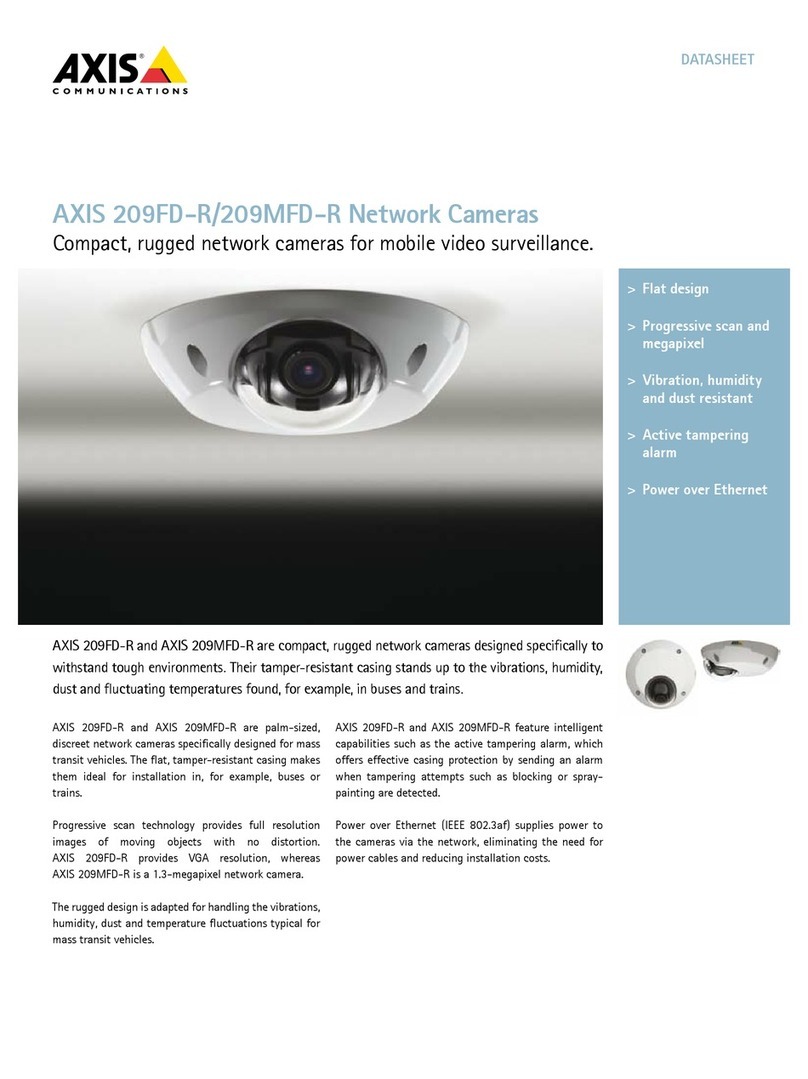 AXIS
COMMUNICATIONS

DATASHEET

AXIS 209FD-R/209MFD-R Network Cameras
Compact, rugged network cameras for mobile video surveillance.

> Flat design

> Progressive scan and megapixel

> Vibration, humidity and dust resistant

> Active tampering alarm

> Power over Ethernet

AXIS 209FD-R and AXIS 209MFD-R are compact, rugged network cameras designed specifically to withstand tough environments. Their tamper-resistant casing stands up to the vibrations, humidity, dust and fluctuating temperatures found, for example, in buses and trains.

AXIS 209FD-R and AXIS 209MFD-R are palm-sized, discreet network cameras specifically designed for mass transit vehicles. The flat, tamper-resistant casing makes them ideal for installation in, for example, buses or trains.

Progressive scan technology provides full resolution images of moving objects with no distortion. AXIS 209FD-R provides VGA resolution, whereas AXIS 209MFD-R is a 1.3-megapixel network camera.

The rugged design is adapted for handling the vibrations, humidity, dust and temperature fluctuations typical for mass transit vehicles.

AXIS 209FD-R and AXIS 209MFD-R feature intelligent capabilities such as the active tampering alarm, which offers effective casing protection by sending an alarm when tampering attempts such as blocking or spray-painting are detected.

Power over Ethernet (IEEE 802.3af) supplies power to the cameras via the network, eliminating the need for power cables and reducing installation costs.